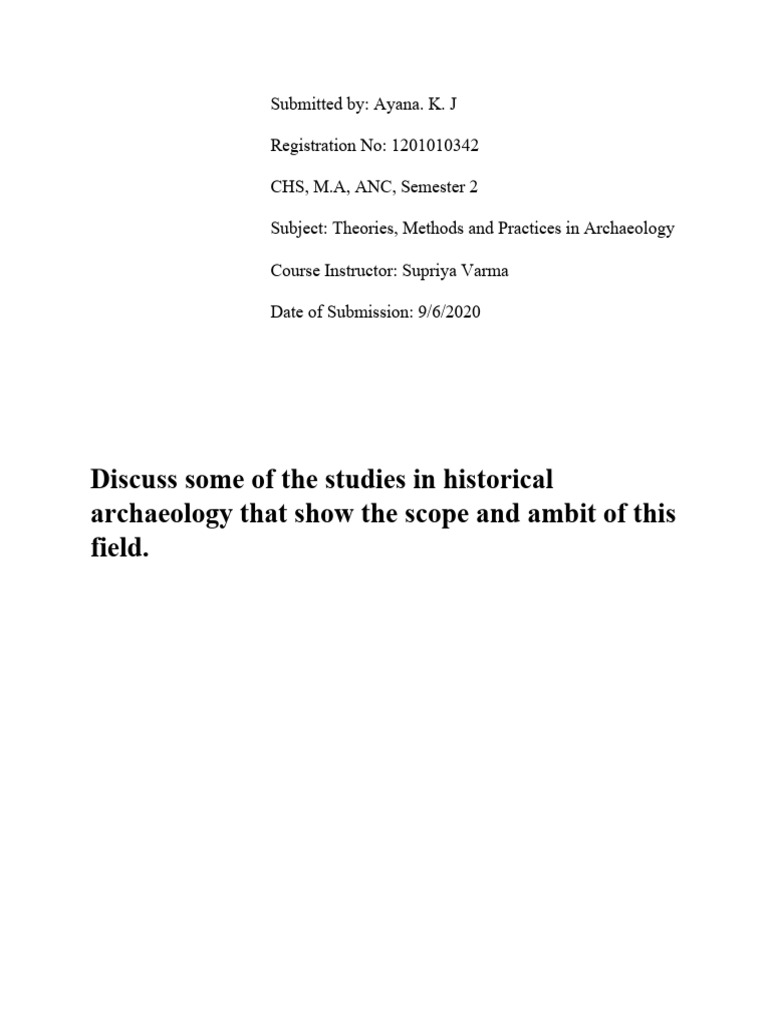 Submitted by: Ayana. K. J

Registration No: 1201010342

CHS, M.A, ANC, Semester 2

Subject: Theories, Methods and Practices in Archaeology

Course Instructor: Supriya Varma

Date of Submission: 9/6/2020

Discuss some of the studies in historical archaeology that show the scope and ambit of this field.